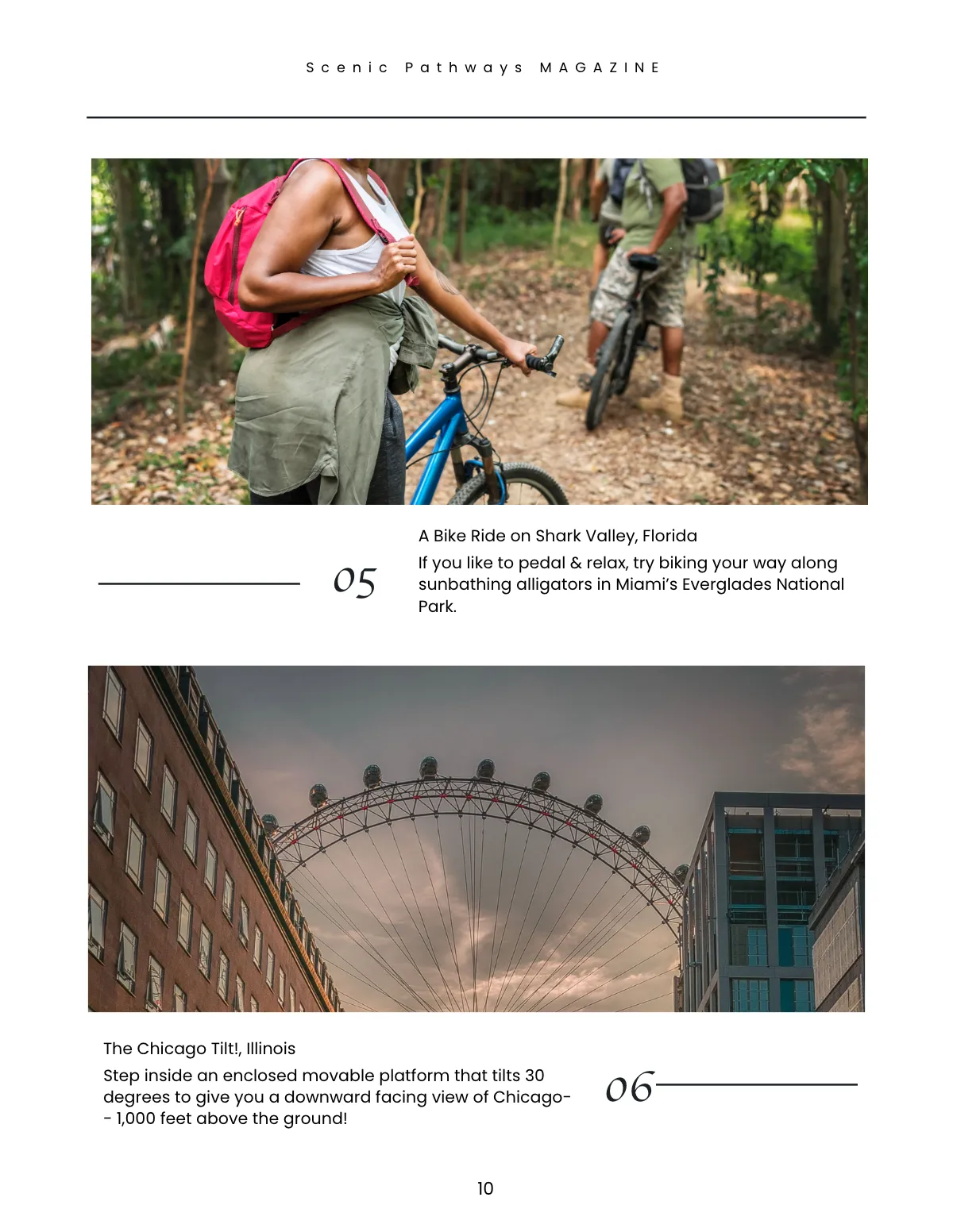 Scenic Pathways MAGAZINE

05

A Bike Ride on Shark Valley, Florida

If you like to pedal & relax, try biking your way along sunbathing alligators in Miami's Everglades National Park.

The Chicago Tilt!, Illinois

Step inside an enclosed movable platform that tilts 30 degrees to give you a downward facing view of Chicago-- 1,000 feet above the ground!

06

10